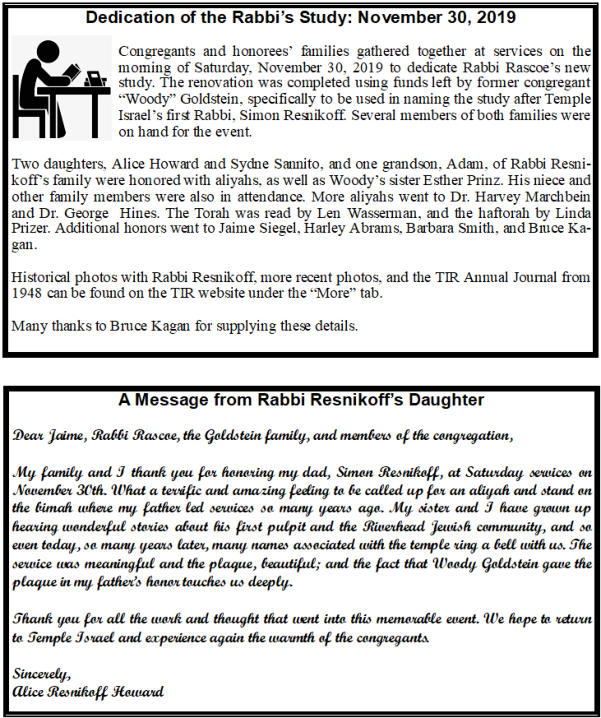 Dedication of the Rabbi's Study: November 30, 2019

Congregants and honorees' families gathered together at services on the morning of Saturday, November 30, 2019 to dedicate Rabbi Rascoe's new study. The renovation was completed using funds left by former congregant "Woody" Goldstein, specifically to be used in naming the study after Temple Israel's first Rabbi, Simon Resnikoff. Several members of both families were on hand for the event.

Two daughters, Alice Howard and Sydne Sannito, and one grandson, Adam, of Rabbi Resnikoff's family were honored with aliyahs, as well as Woody's sister Esther Prinz. His niece and other family members were also in attendance. More aliyahs went to Dr. Harvey Marchbein and Dr. George Hines. The Torah was read by Len Wasserman, and the haftorah by Linda Prizer. Additional honors went to Jaime Siegel, Harley Abrams, Barbara Smith, and Bruce Kagan.

Historical photos with Rabbi Resnikoff, more recent photos, and the TIR Annual Journal from 1948 can be found on the TIR website under the "More" tab.

Many thanks to Bruce Kagan for supplying these details.

A Message from Rabbi Resnikoff's Daughter

Dear Jaime, Rabbi Rascoe, the Goldstein family, and members of the congregation,

My family and I thank you for honoring my dad, Simon Resnikoff, at Saturday services on November 30th. What a terrific and amazing feeling to be called up for an aliyah and stand on the bimah where my father led services so many years ago. My sister and I have grown up hearing wonderful stories about his first pulpit and the Riverhead Jewish community, and so even today, so many years later, many names associated with the temple ring a bell with us. The service was meaningful and the plaque, beautiful; and the fact that Woody Goldstein gave the plaque in my father's honor touches us deeply.

Thank you for all the work and thought that went into this memorable event. We hope to return to Temple Israel and experience again the warmth of the congregants.

Sincerely,
Alice Resnikoff Howard